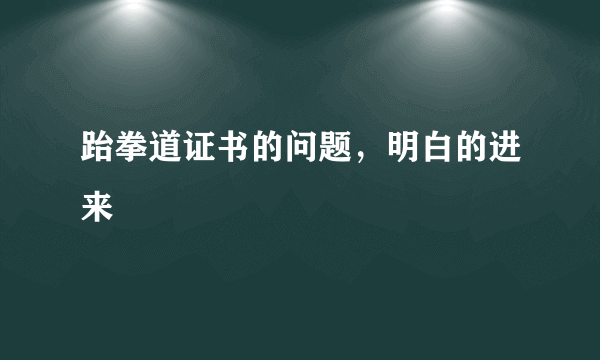 跆拳道证书的问题，明白的进来